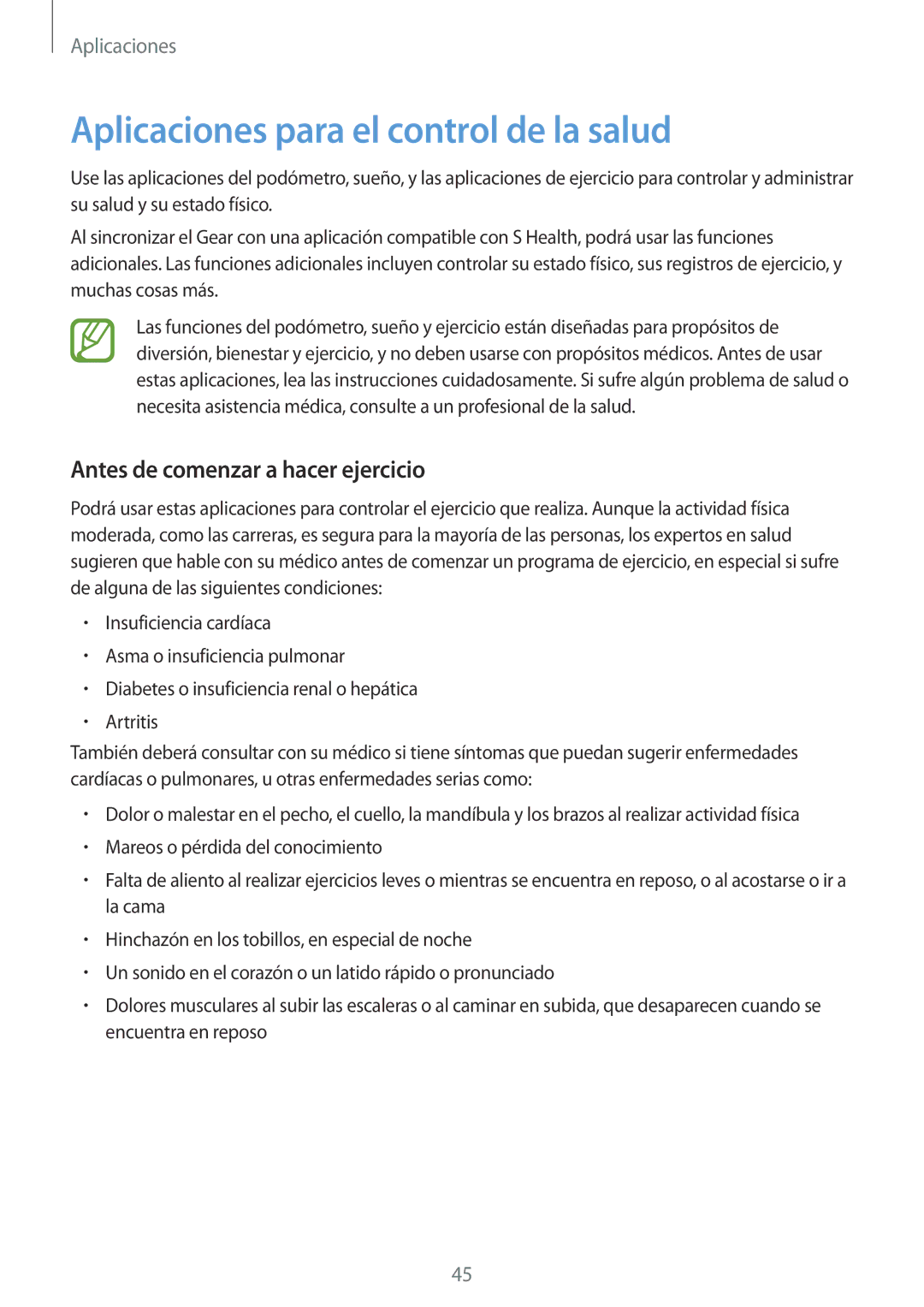 Aplicaciones

Aplicaciones para el control de la salud

Use las aplicaciones del podómetro, sueño, y las aplicaciones de ejercicio para controlar y administrar su salud y su estado físico.

Al sincronizar el Gear con una aplicación compatible con S Health, podrá usar las funciones adicionales. Las funciones adicionales incluyen controlar su estado físico, sus registros de ejercicio, y muchas cosas más.

Las funciones del podómetro, sueño y ejercicio están diseñadas para propósitos de diversión, bienestar y ejercicio, y no deben usarse con propósitos médicos. Antes de usar estas aplicaciones, lea las instrucciones cuidadosamente. Si sufre algún problema de salud o necesita asistencia médica, consulte a un profesional de la salud.

Antes de comenzar a hacer ejercicio

Podrá usar estas aplicaciones para controlar el ejercicio que realiza. Aunque la actividad física moderada, como las carreras, es segura para la mayoría de las personas, los expertos en salud sugieren que hable con su médico antes de comenzar un programa de ejercicio, en especial si sufre de alguna de las siguientes condiciones:

• Insuficiencia cardíaca
• Asma o insuficiencia pulmonar
• Diabetes o insuficiencia renal o hepática
• Artritis

También deberá consultar con su médico si tiene síntomas que puedan sugerir enfermedades cardíacas o pulmonares, u otras enfermedades serias como:

• Dolor o malestar en el pecho, el cuello, la mandíbula y los brazos al realizar actividad física
• Mareos o pérdida del conocimiento
• Falta de aliento al realizar ejercicios leves o mientras se encuentra en reposo, o al acostarse o ir a la cama
• Hinchazón en los tobillos, en especial de noche
• Un sonido en el corazón o un latido rápido o pronunciado
• Dolores musculares al subir las escaleras o al caminar en subida, que desaparecen cuando se encuentra en reposo

45